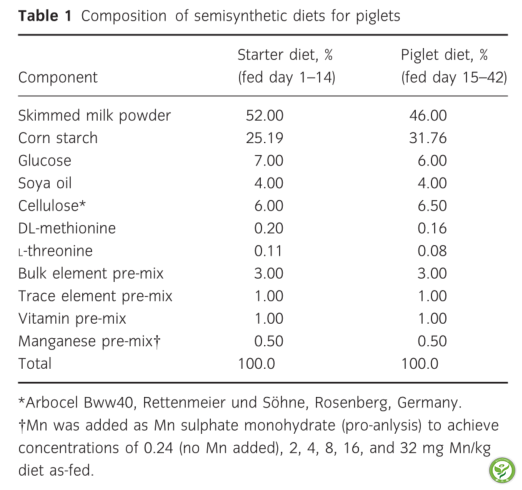 **Table 1** Composition of semisynthetic diets for piglets

| Component | Starter diet, % (fed day 1–14) | Piglet diet, % (fed day 15–42) |
|---|---|---|
| Skimmed milk powder | 52.00 | 46.00 |
| Corn starch | 25.19 | 31.76 |
| Glucose | 7.00 | 6.00 |
| Soya oil | 4.00 | 4.00 |
| Cellulose* | 6.00 | 6.50 |
| DL-methionine | 0.20 | 0.16 |
| L-threonine | 0.11 | 0.08 |
| Bulk element pre-mix | 3.00 | 3.00 |
| Trace element pre-mix | 1.00 | 1.00 |
| Vitamin pre-mix | 1.00 | 1.00 |
| Manganese pre-mix† | 0.50 | 0.50 |
| Total | 100.0 | 100.0 |

*Arbocel Bww40, Rettenmeier und Söhne, Rosenberg, Germany.
†Mn was added as Mn sulphate monohydrate (pro-anlysis) to achieve concentrations of 0.24 (no Mn added), 2, 4, 8, 16, and 32 mg Mn/kg diet as-fed.